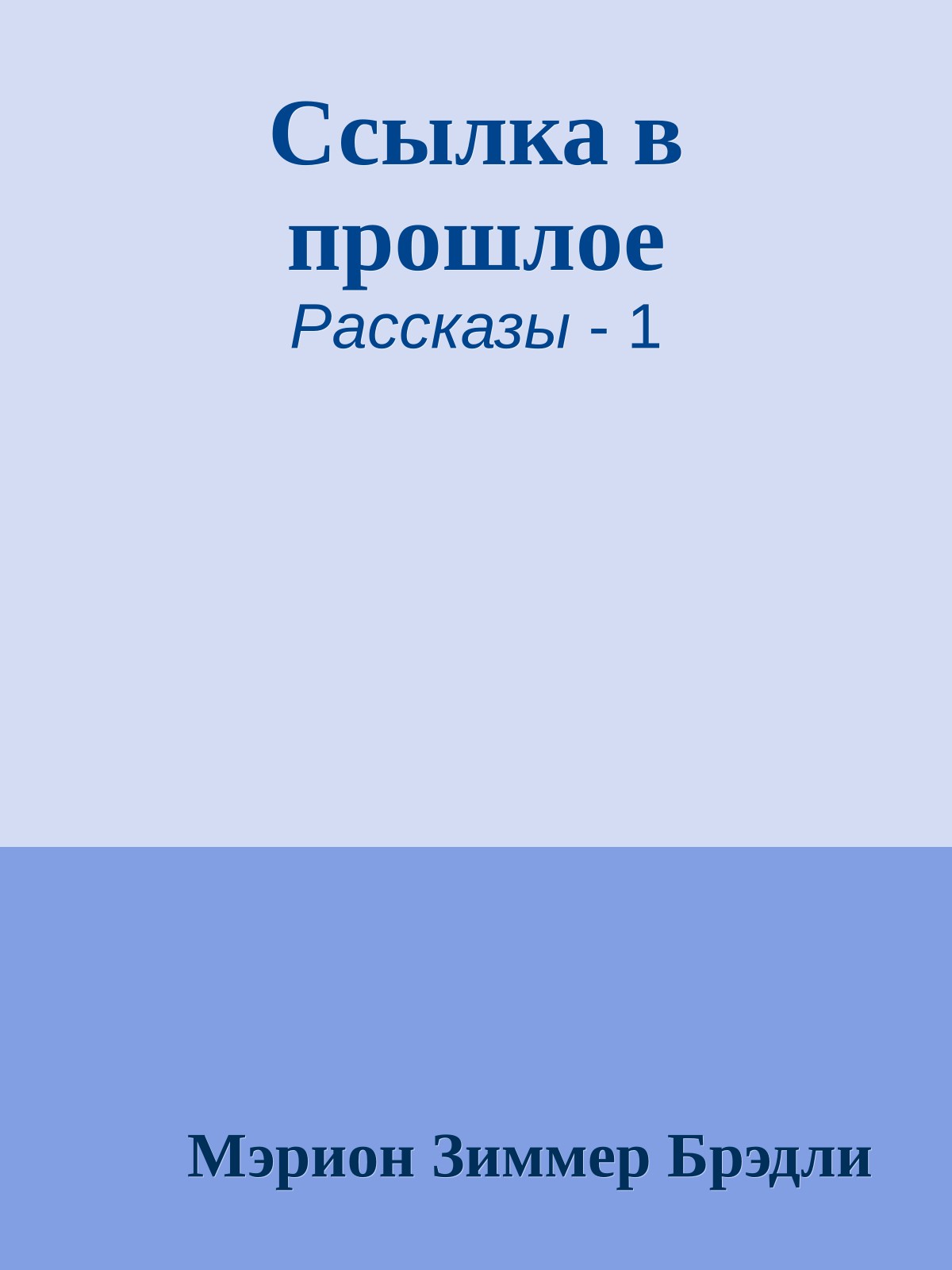 Ссылка в прошлое
Рассказы - 1

Мэрион Зиммер Брэдли